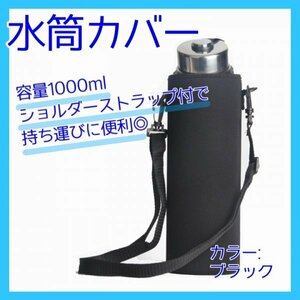 水筒カバー

容量1000ml
ショルダーストラップ付で
持ち運びに便利◎

カラー:
ブラック